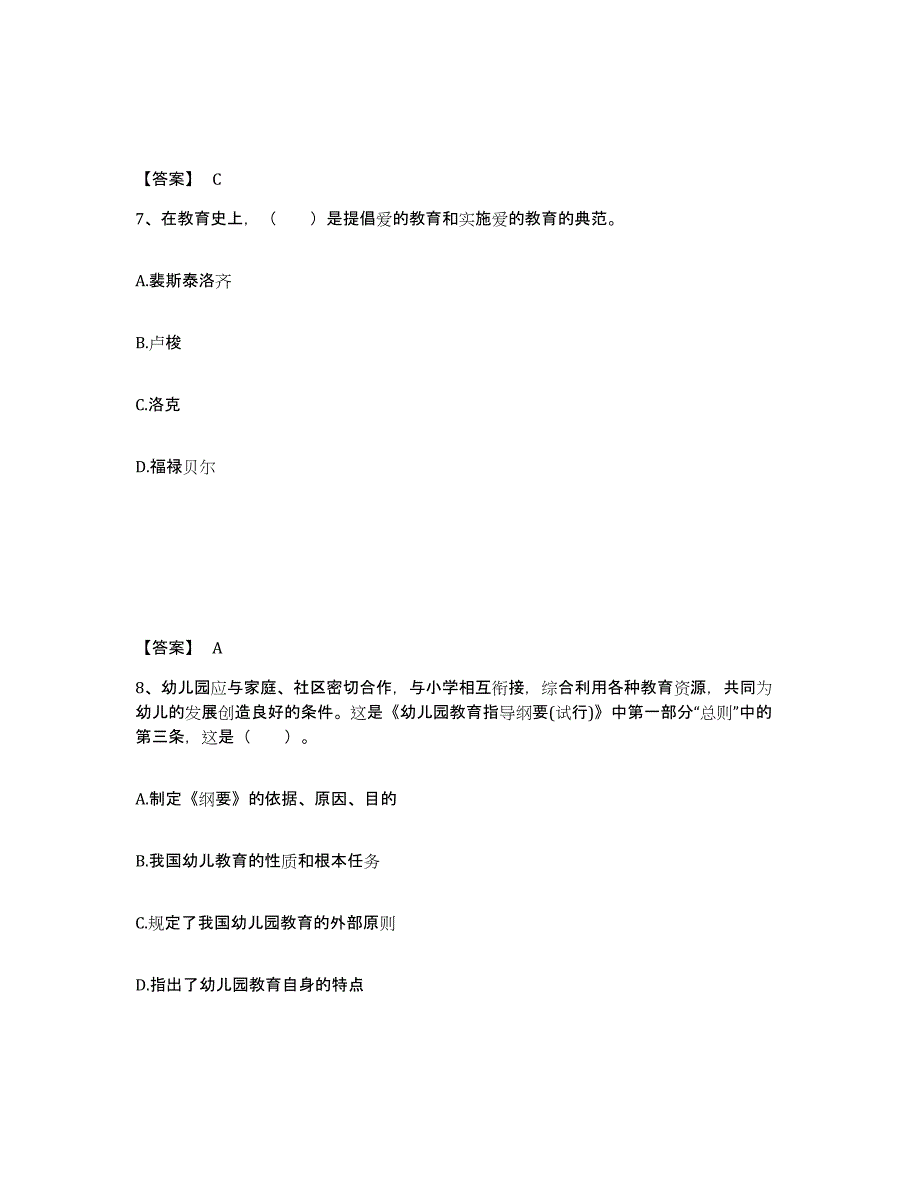 【答案】 C

7、在教育史上，（　　）是提倡爱的教育和实施爱的教育的典范。

A.裴斯泰洛齐

B.卢梭

C.洛克

D.福禄贝尔

【答案】 A

8、幼儿园应与家庭、社区密切合作，与小学相互衔接，综合利用各种教育资源，共同为幼儿的发展创造良好的条件。这是《幼儿园教育指导纲要(试行)》中第一部分“总则”中的第三条，这是（　　）。

A.制定《纲要》的依据、原因、目的

B.我国幼儿教育的性质和根本任务

C.规定了我国幼儿园教育的外部原则

D.指出了幼儿园教育自身的特点